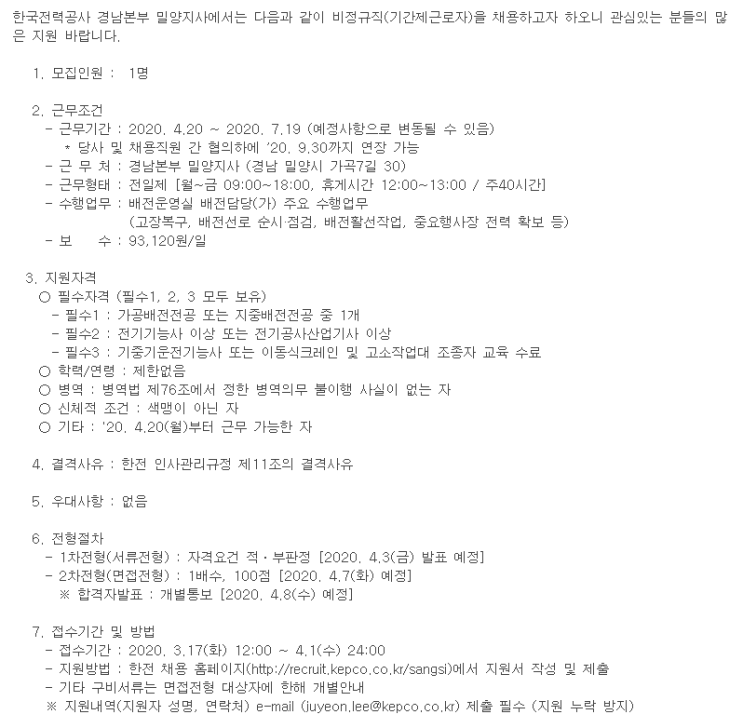 한국전력공사 경남본부 밀양지사에서는 다음과 같이 비정규직(기간제근로자)을 채용하고자 하오니 관심있는 분들의 많은 지원 바랍니다.

1. 모집인원 : 1명

2. 근무조건
- 근무기간 : 2020. 4.20 ~ 2020. 7.19 (예정사항으로 변동될 수 있음)
* 당사 및 채용직원 간 협의하에 '20. 9.30까지 연장 가능
- 근 무 처 : 경남본부 밀양지사 (경남 밀양시 가곡7길 30)
- 근무형태 : 전일제 [월~금 09:00~18:00, 휴게시간 12:00~13:00 / 주40시간]
- 수행업무 : 배전운영실 배전담당(가) 주요 수행업무
(고장복구, 배전선로 순시·점검, 배전활선작업, 중요행사장 전력 확보 등)
- 보 수 : 93,120원/일

3. 지원자격
○ 필수자격 (필수1, 2, 3 모두 보유)
- 필수1 : 가공배전전공 또는 지중배전전공 중 1개
- 필수2 : 전기기능사 이상 또는 전기공사산업기사 이상
- 필수3 : 기중기운전기능사 또는 이동식크레인 및 고소작업대 조종자 교육 수료
○ 학력/연령 : 제한없음
○ 병역 : 병역법 제76조에서 정한 병역의무 불이행 사실이 없는 자
○ 신체적 조건 : 색맹이 아닌 자
○ 기타 : '20. 4.20(월)부터 근무 가능한 자

4. 결격사유 : 한전 인사관리규정 제11조의 결격사유

5. 우대사항 : 없음

6. 전형절차
- 1차전형(서류전형) : 자격요건 적·부판정 [2020. 4.3(금) 발표 예정]
- 2차전형(면접전형) : 1배수, 100점 [2020. 4.7(화) 예정]
※ 합격자발표 : 개별통보 [2020. 4.8(수) 예정]

7. 접수기간 및 방법
- 접수기간 : 2020. 3.17(화) 12:00 ~ 4.1(수) 24:00
- 지원방법 : 한전 채용 홈페이지(http://recruit.kepco.co.kr/sangsi)에서 지원서 작성 및 제출
- 기타 구비서류는 면접전형 대상자에 한해 개별안내
※ 지원내역(지원자 성명, 연락처) e-mail (juyeon.lee@kepco.co.kr) 제출 필수 (지원 누락 방지)